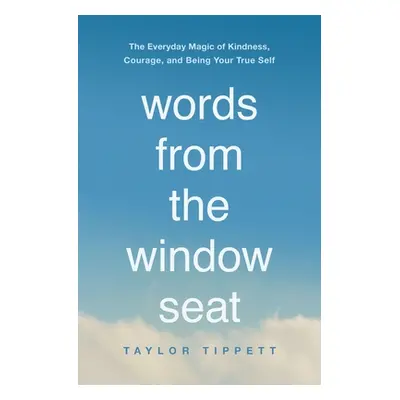 The Everyday Magic of Kindness, Courage, and Being Your True Self

words from the window seat

TAYLOR TIPPETT